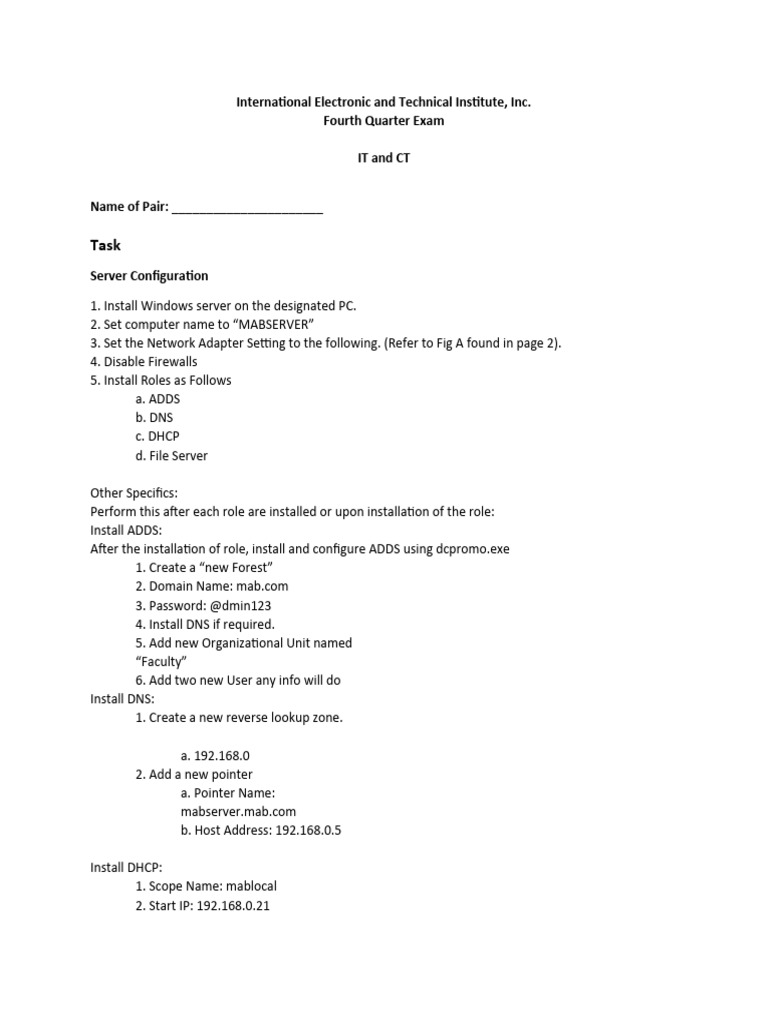 International Electronic and Technical Institute, Inc.
Fourth Quarter Exam

IT and CT

Name of Pair: ______________________

Task

Server Configuration

1. Install Windows server on the designated PC.
2. Set computer name to “MABSERVER”
3. Set the Network Adapter Setting to the following. (Refer to Fig A found in page 2).
4. Disable Firewalls
5. Install Roles as Follows
a. ADDS
b. DNS
c. DHCP
d. File Server

Other Specifics:
Perform this after each role are installed or upon installation of the role:
Install ADDS:
After the installation of role, install and configure ADDS using dcpromo.exe
1. Create a “new Forest”
2. Domain Name: mab.com
3. Password: @dmin123
4. Install DNS if required.
5. Add new Organizational Unit named “Faculty”
6. Add two new User any info will do
Install DNS:
1. Create a new reverse lookup zone.

a. 192.168.0
2. Add a new pointer
a. Pointer Name: mabserver.mab.com
b. Host Address: 192.168.0.5

Install DHCP:
1. Scope Name: mablocal
2. Start IP: 192.168.0.21